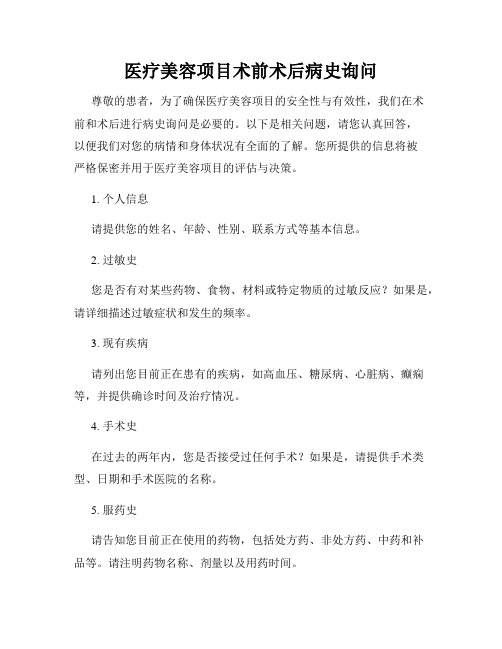 医疗美容项目术前术后病史询问

尊敬的患者，为了确保医疗美容项目的安全性与有效性，我们在术前和术后进行病史询问是必要的。以下是相关问题，请您认真回答，以便我们对您的病情和身体状况有全面的了解。您所提供的信息将被严格保密并用于医疗美容项目的评估与决策。

1. 个人信息

请提供您的姓名、年龄、性别、联系方式等基本信息。

2. 过敏史

您是否有对某些药物、食物、材料或特定物质的过敏反应？如果是，请详细描述过敏症状和发生的频率。

3. 现有疾病

请列出您目前正在患有的疾病，如高血压、糖尿病、心脏病、癫痫等，并提供确诊时间及治疗情况。

4. 手术史

在过去的两年内，您是否接受过任何手术？如果是，请提供手术类型、日期和手术医院的名称。

5. 服药史

请告知您目前正在使用的药物，包括处方药、非处方药、中药和补品等。请注明药物名称、剂量以及用药时间。